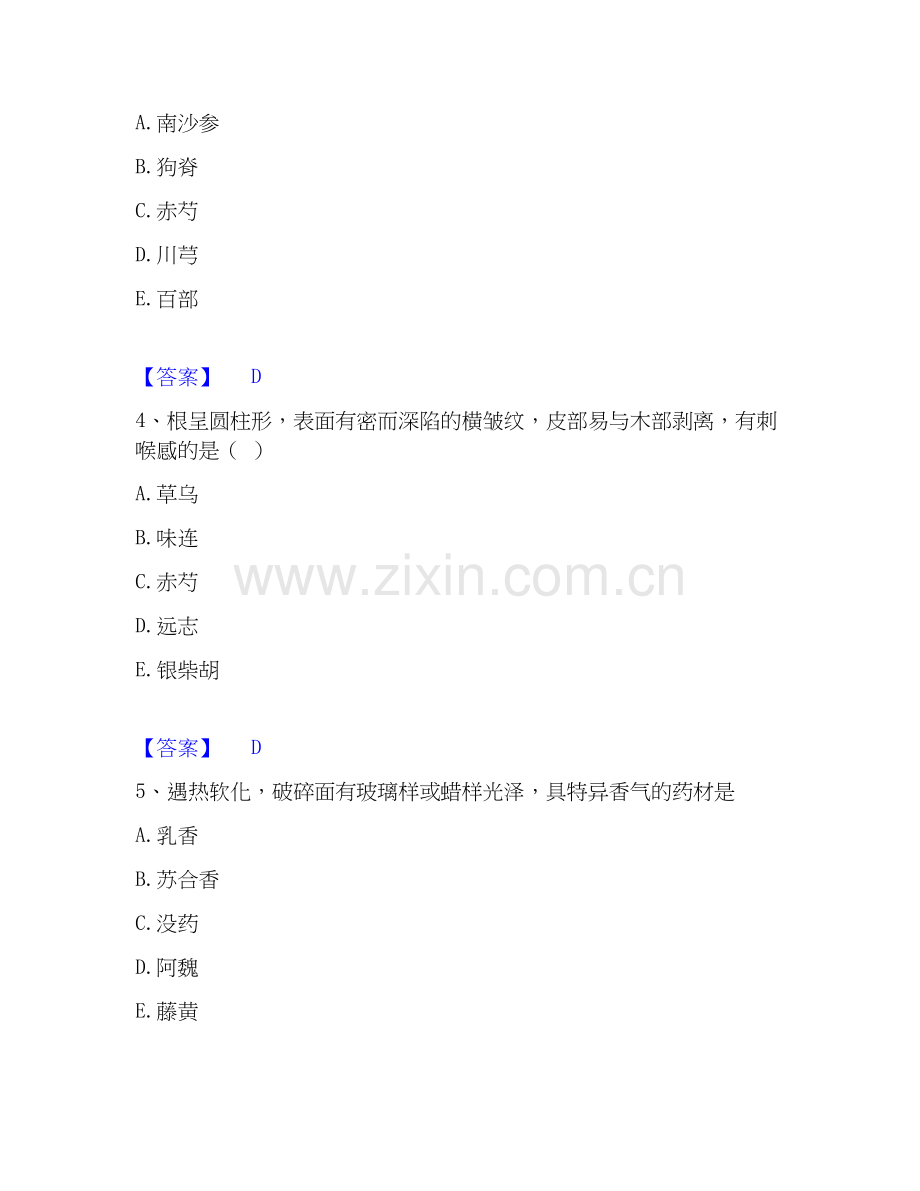 A.南沙参

B.狗脊

C.赤芍

D.川芎

E.百部

【答案】 D

4、根呈圆柱形，表面有密而深陷的横皱纹，皮部易与木部剥离，有刺喉感的是（ ）

A.草乌

B.味连

C.赤芍

D.远志

E.银柴胡

【答案】 D

5、遇热软化，破碎面有玻璃样或蜡样光泽，具特异香气的药材是

A.乳香

B.苏合香

C.没药

D.阿魏

E.藤黄

www.zixin.com.cn